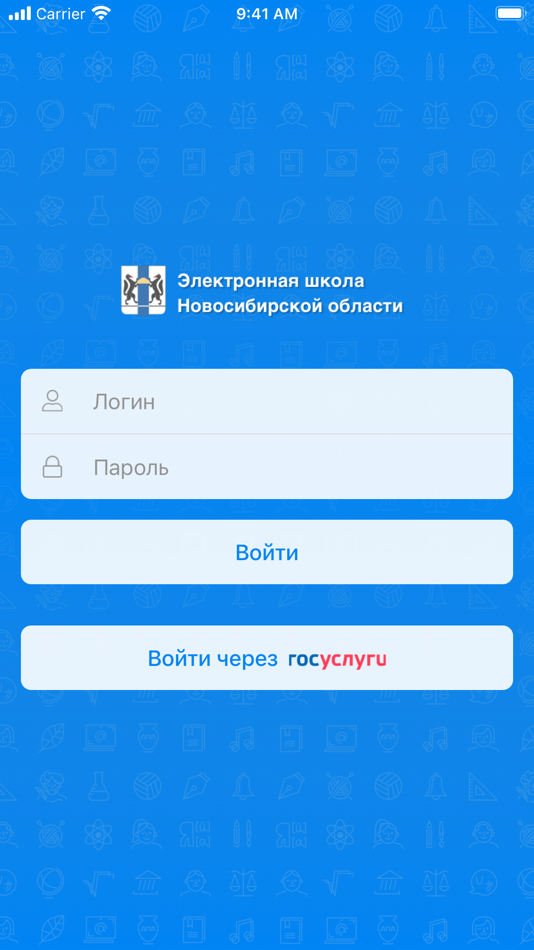 Carrier 9:41 AM

Электронная школа Новосибирской области

Логин

Пароль

Войти

Войти через госуслуги